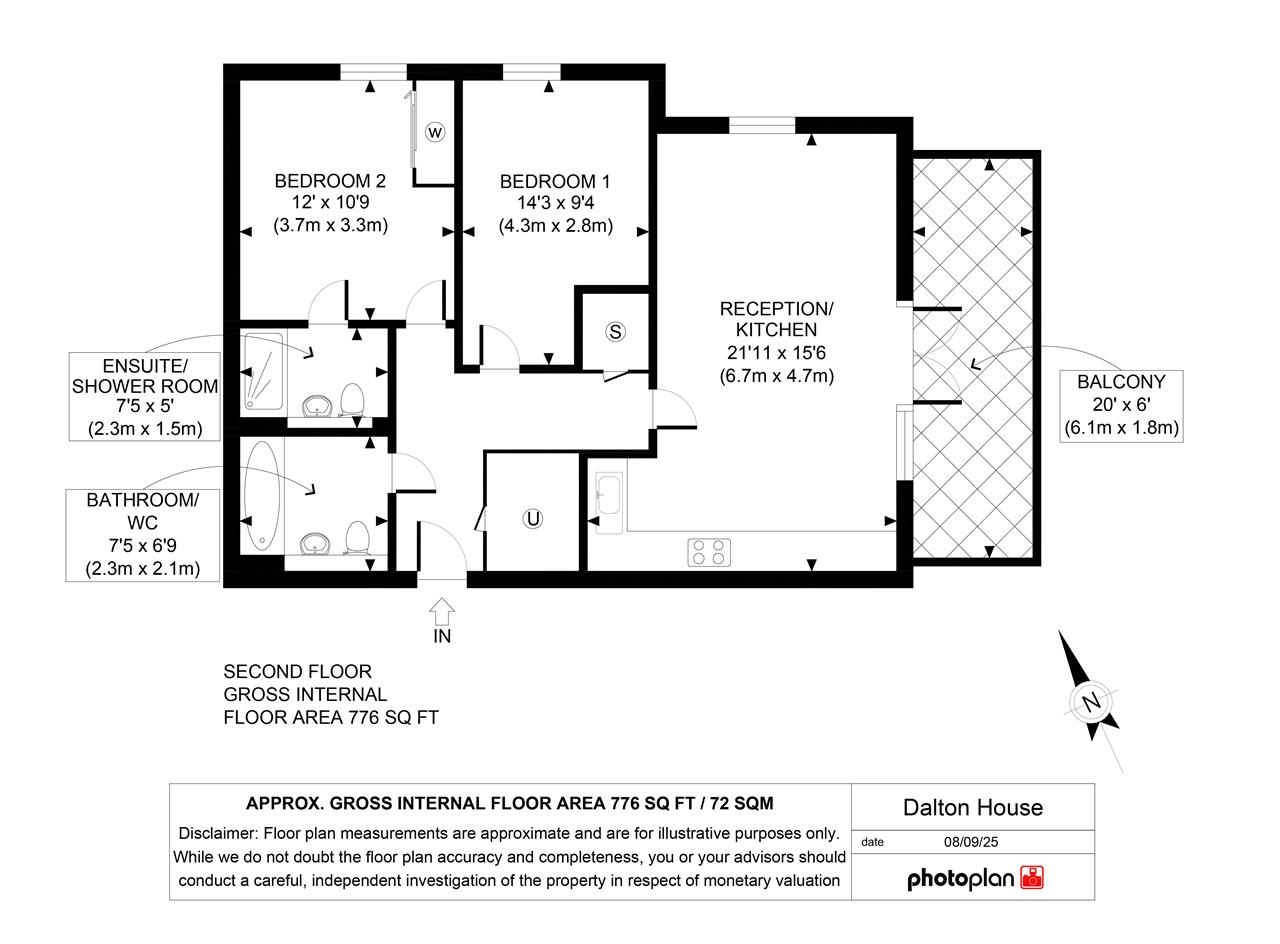 W

BEDROOM 2
12' x 10'9
(3.7m x 3.3m)

BEDROOM 1
14'3 x 9'4
(4.3m x 2.8m)

S

RECEPTION/
KITCHEN
21'11 x 15'6
(6.7m x 4.7m)

ENSUITE/
SHOWER ROOM
7'5 x 5'
(2.3m x 1.5m)

BALCONY
20' x 6'
(6.1m x 1.8m)

BATHROOM/
WC
7'5 x 6'9
(2.3m x 2.1m)

U

IN

SECOND FLOOR
GROSS INTERNAL
FLOOR AREA 776 SQ FT

N

APPROX. GROSS INTERNAL FLOOR AREA 776 SQ FT / 72 SQM

Disclaimer: Floor plan measurements are approximate and are for illustrative purposes only. While we do not doubt the floor plan accuracy and completeness, you or your advisors should conduct a careful, independent investigation of the property in respect of monetary valuation

Dalton House

date 08/09/25

photoplan